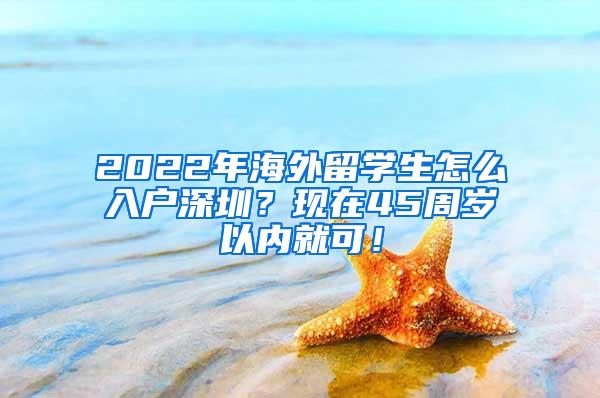 2022年海外留学生怎么入户深圳？现在45周岁以内就可！